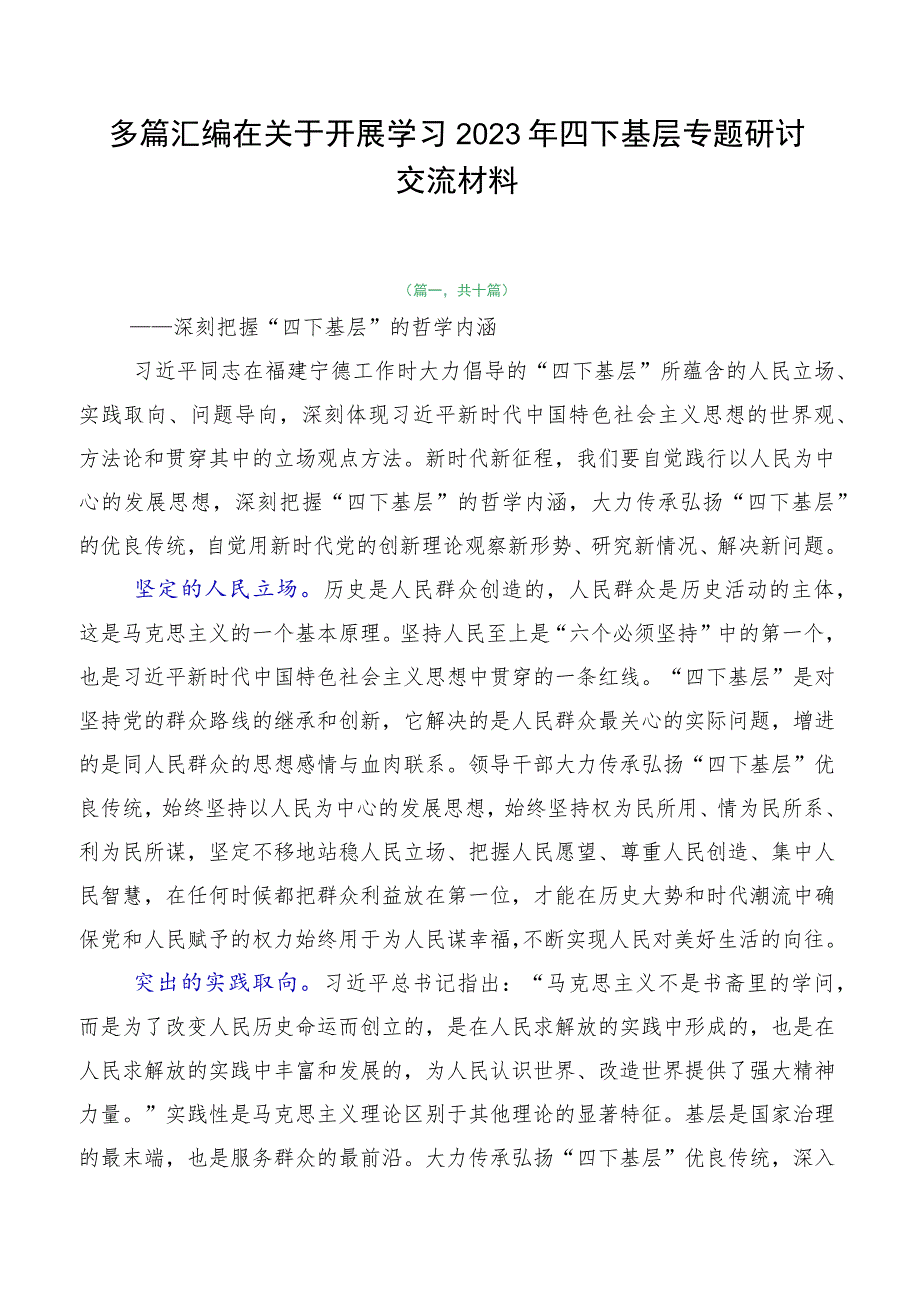 多篇汇编在关于开展学习2023年四下基层专题研讨交流材料

（篇一，共十篇）

——深刻把握“四下基层”的哲学内涵

习近平同志在福建宁德工作时大力倡导的“四下基层”所蕴含的人民立场、实践取向、问题导向，深刻体现习近平新时代中国特色社会主义思想的世界观、方法论和贯穿其中的立场观点方法。新时代新征程，我们要自觉践行以人民为中心的发展思想，深刻把握“四下基层”的哲学内涵，大力传承弘扬“四下基层”的优良传统，自觉用新时代党的创新理论观察新形势、研究新情况、解决新问题。

坚定的人民立场。历史是人民群众创造的，人民群众是历史活动的主体，这是马克思主义的一个基本原理。坚持人民至上是“六个必须坚持”中的第一个，也是习近平新时代中国特色社会主义思想中贯穿的一条红线。“四下基层”是对坚持党的群众路线的继承和创新，它解决的是人民群众最关心的实际问题，增进的是同人民群众的思想感情与血肉联系。领导干部大力传承弘扬“四下基层”优良传统，始终坚持以人民为中心的发展思想，始终坚持权为民所用、情为民所系、利为民所谋，坚定不移地站稳人民立场、把握人民愿望、尊重人民创造、集中人民智慧，在任何时候都把群众利益放在第一位，才能在历史大势和时代潮流中确保党和人民赋予的权力始终用于为人民谋幸福，不断实现人民对美好生活的向往。

突出的实践取向。习近平总书记指出：“马克思主义不是书斋里的学问，而是为了改变人民历史命运而创立的，是在人民求解放的实践中形成的，也是在人民求解放的实践中丰富和发展的，为人民认识世界、改造世界提供了强大精神力量。”实践性是马克思主义理论区别于其他理论的显著特征。基层是国家治理的最末端，也是服务群众的最前沿。大力传承弘扬“四下基层”优良传统，深入